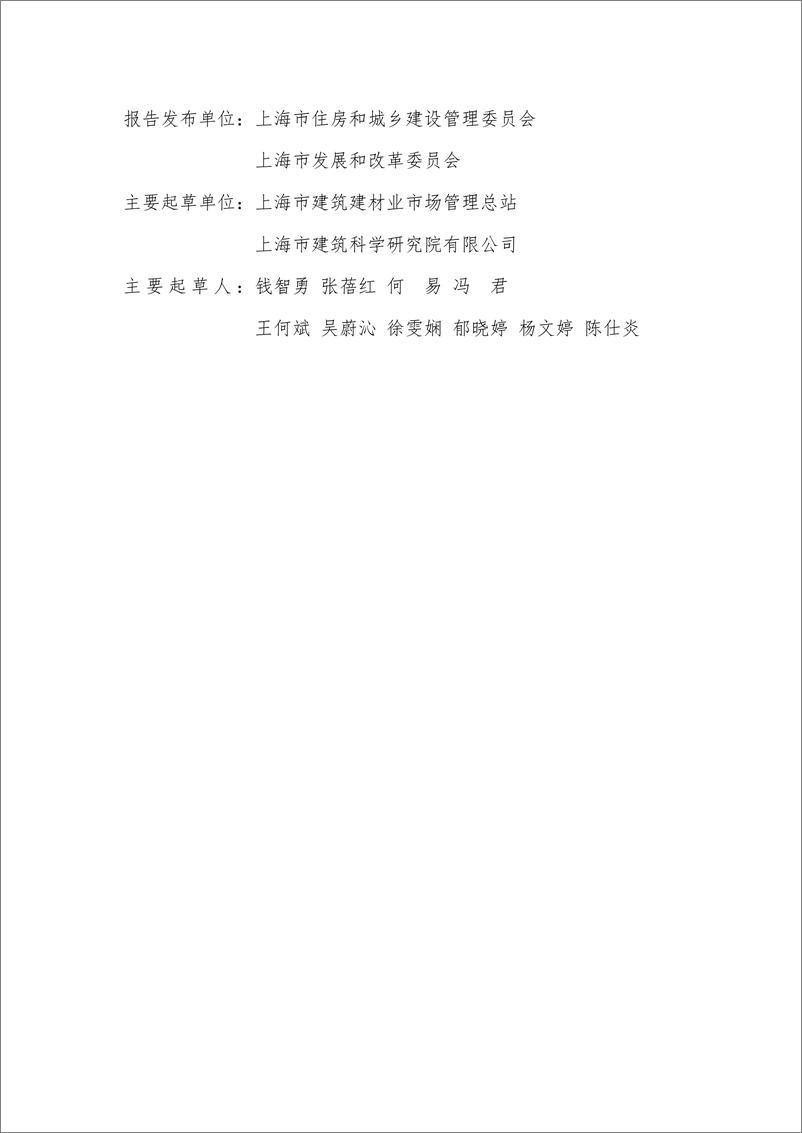 报告发布单位：上海市住房和城乡建设管理委员会

上海市发展和改革委员会

主要起草单位：上海市建筑建材业市场管理总站

上海市建筑科学研究院有限公司

主要起草人：钱智勇 张蓓红 何 易 冯 君

王何斌 吴蔚沁 徐雯娴 郁晓婷 杨文婷 陈仕炎